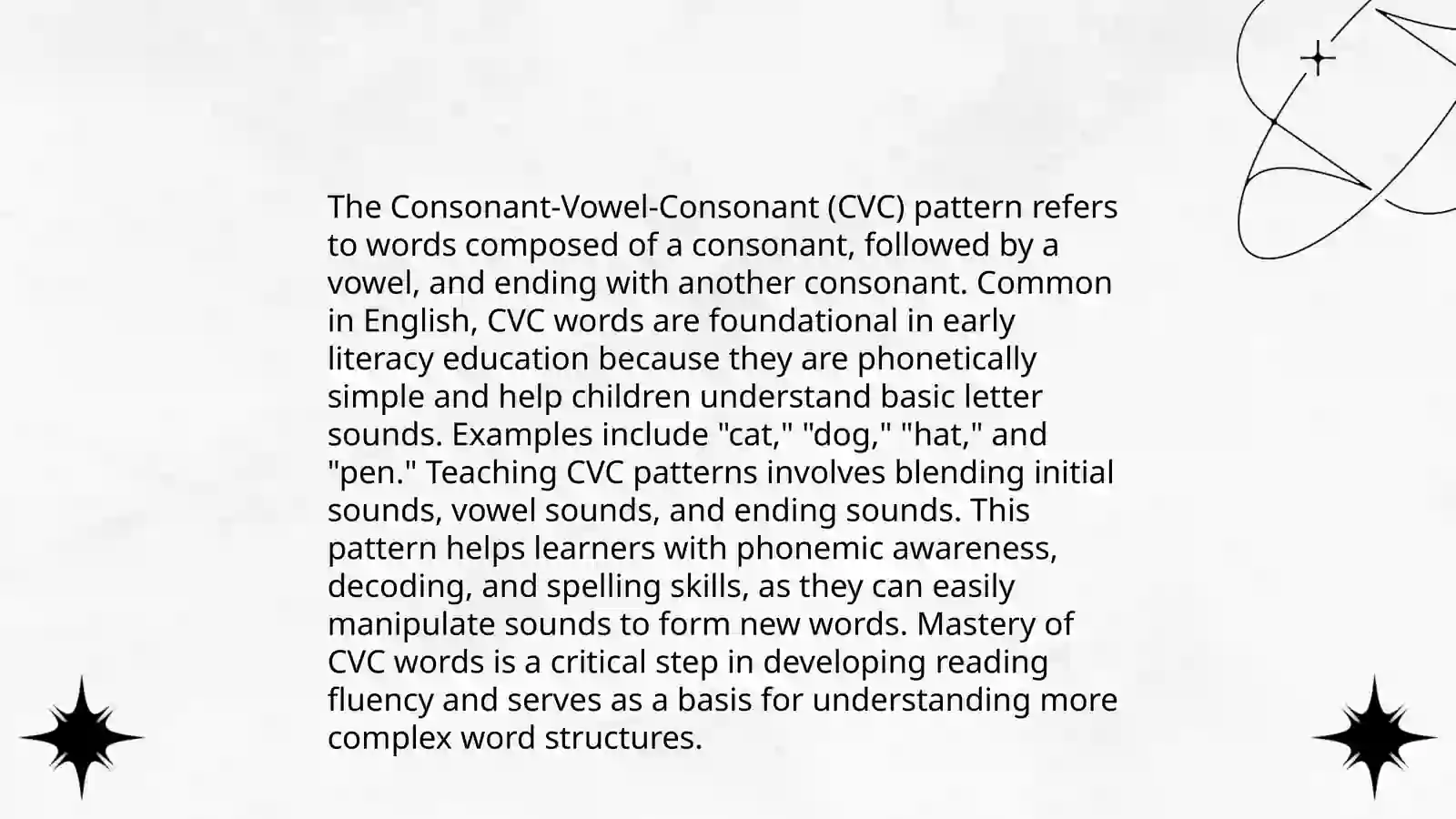 The Consonant-Vowel-Consonant (CVC) pattern refers to words composed of a consonant, followed by a vowel, and ending with another consonant. Common in English, CVC words are foundational in early literacy education because they are phonetically simple and help children understand basic letter sounds. Examples include "cat," "dog," "hat," and "pen." Teaching CVC patterns involves blending initial sounds, vowel sounds, and ending sounds. This pattern helps learners with phonemic awareness, decoding, and spelling skills, as they can easily manipulate sounds to form new words. Mastery of CVC words is a critical step in developing reading fluency and serves as a basis for understanding more complex word structures.